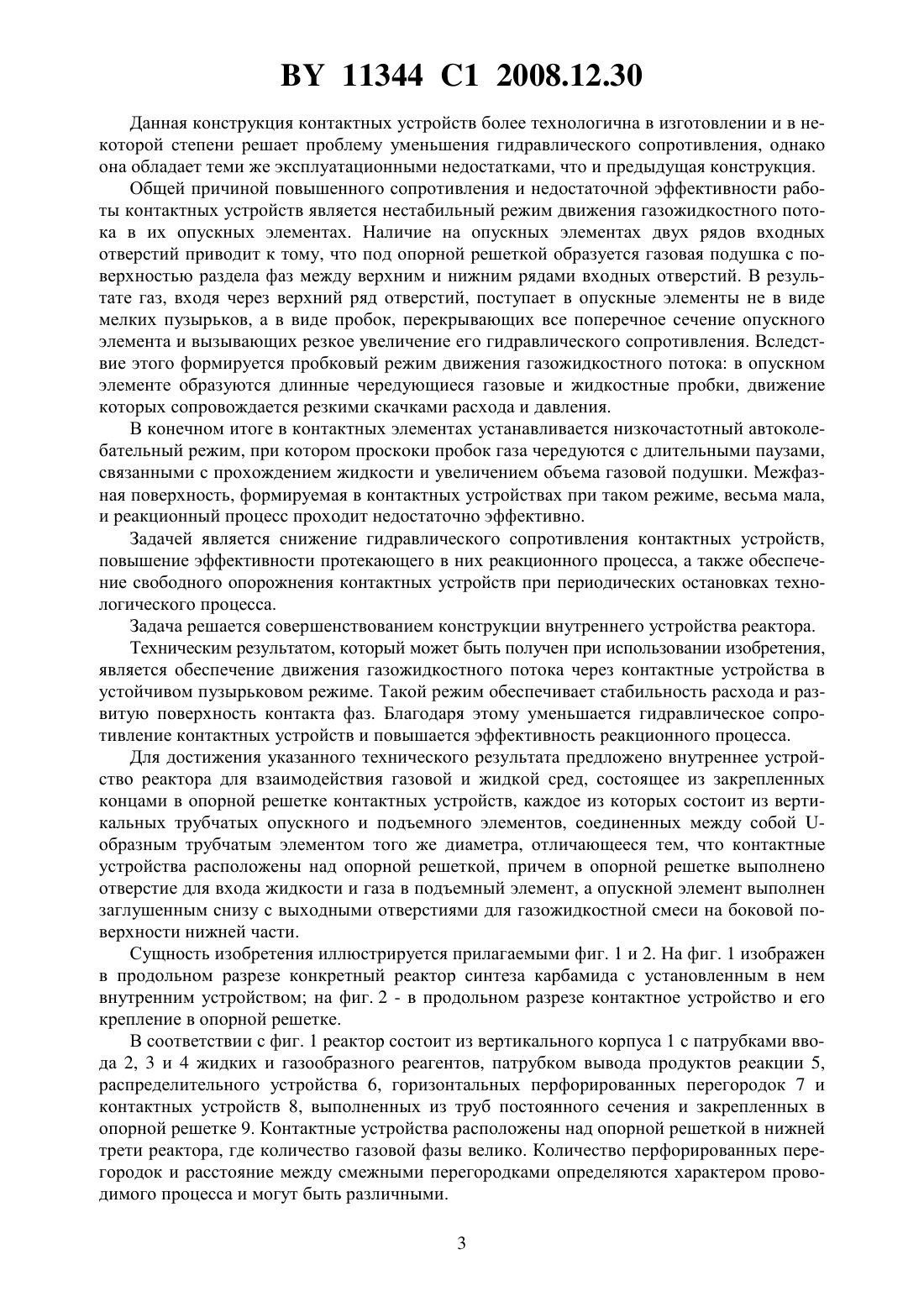 BY 11344 C1 2008.12.30

Данная конструкция контактных устройств более технологична в изготовлении и в некоторой степени решает проблему уменьшения гидравлического сопротивления, однако она обладает теми же эксплуатационными недостатками, что и предыдущая конструкция.

Общей причиной повышенного сопротивления и недостаточной эффективности работы контактных устройств является нестабильный режим движения газожидкостного потока в их опускных элементах. Наличие на опускных элементах двух рядов входных отверстий приводит к тому, что под опорной решеткой образуется газовая подушка с поверхностью раздела фаз между верхним и нижним рядами входных отверстий. В результате газ, входя через верхний ряд отверстий, поступает в опускные элементы не в виде мелких пузырьков, а в виде пробок, перекрывающих все поперечное сечение опускного элемента и вызывающих резкое увеличение его гидравлического сопротивления. Вследствие этого формируется пробковый режим движения газожидкостного потока: в опускном элементе образуются длинные чередующиеся газовые и жидкостные пробки, движение которых сопровождается резкими скачками расхода и давления.

В конечном итоге в контактных элементах устанавливается низкочастотный автоколебательный режим, при котором проскоки пробок газа чередуются с длительными паузами, связанными с прохождением жидкости и увеличением объема газовой подушки. Межфазная поверхность, формируемая в контактных устройствах при таком режиме, весьма мала, и реакционный процесс проходит недостаточно эффективно.

Задачей является снижение гидравлического сопротивления контактных устройств, повышение эффективности протекающего в них реакционного процесса, а также обеспечение свободного опорожнения контактных устройств при периодических остановках технологического процесса.

Задача решается совершенствованием конструкции внутреннего устройства реактора.

Техническим результатом, который может быть получен при использовании изобретения, является обеспечение движения газожидкостного потока через контактные устройства в устойчивом пузырьковом режиме. Такой режим обеспечивает стабильность расхода и развитую поверхность контакта фаз. Благодаря этому уменьшается гидравлическое сопротивление контактных устройств и повышается эффективность реакционного процесса.

Для достижения указанного технического результата предложено внутреннее устройство реактора для взаимодействия газовой и жидкой сред, состоящее из закрепленных концами в опорной решетке контактных устройств, каждое из которых состоит из вертикальных трубчатых опускного и подъемного элементов, соединенных между собой U-образным трубчатым элементом того же диаметра, отличающееся тем, что контактные устройства расположены над опорной решеткой, причем в опорной решетке выполнено отверстие для входа жидкости и газа в подъемный элемент, а опускной элемент выполнен заглушенным снизу с выходными отверстиями для газожидкостной смеси на боковой поверхности нижней части.

Сущность изобретения иллюстрируется прилагаемыми фиг. 1 и 2. На фиг. 1 изображен в продольном разрезе конкретный реактор синтеза карбамида с установленным в нем внутренним устройством; на фиг. 2 - в продольном разрезе контактное устройство и его крепление в опорной решетке.

В соответствии с фиг. 1 реактор состоит из вертикального корпуса 1 с патрубками ввода 2, 3 и 4 жидких и газообразного реагентов, патрубком вывода продуктов реакции 5, распределительного устройства 6, горизонтальных перфорированных перегородок 7 и контактных устройств 8, выполненных из труб постоянного сечения и закрепленных в опорной решетке 9. Контактные устройства расположены над опорной решеткой в нижней трети реактора, где количество газовой фазы велико. Количество перфорированных перегородок и расстояние между смежными перегородками определяются характером проводимого процесса и могут быть различными.

3